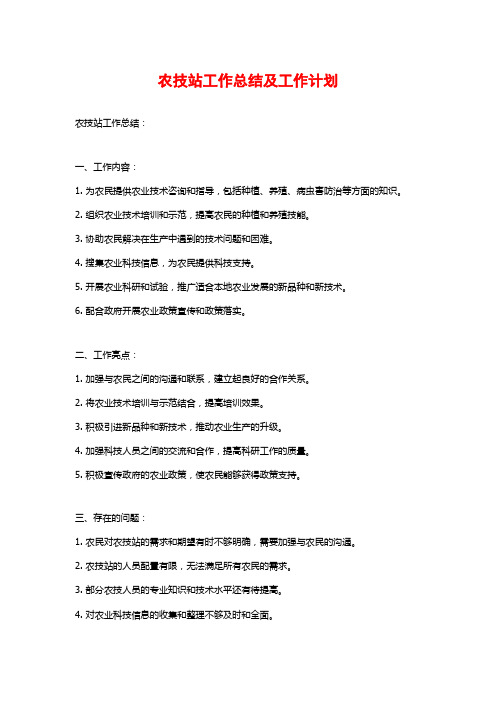 农技站工作总结及工作计划

农技站工作总结：

一、工作内容：

1. 为农民提供农业技术咨询和指导，包括种植、养殖、病虫害防治等方面的知识。

2. 组织农业技术培训和示范，提高农民的种植和养殖技能。

3. 协助农民解决在生产中遇到的技术问题和困难。

4. 搜集农业科技信息，为农民提供科技支持。

5. 开展农业科研和试验，推广适合本地农业发展的新品种和新技术。

6. 配合政府开展农业政策宣传和政策落实。

二、工作亮点：

1. 加强与农民之间的沟通和联系，建立起良好的合作关系。

2. 将农业技术培训与示范结合，提高培训效果。

3. 积极引进新品种和新技术，推动农业生产的升级。

4. 加强科技人员之间的交流和合作，提高科研工作的质量。

5. 积极宣传政府的农业政策，使农民能够获得政策支持。

三、存在的问题：

1. 农民对农技站的需求和期望有时不够明确，需要加强与农民的沟通。

2. 农技站的人员配置有限，无法满足所有农民的需求。

3. 部分农技人员的专业知识和技术水平还有待提高。

4. 对农业科技信息的收集和整理不够及时和全面。